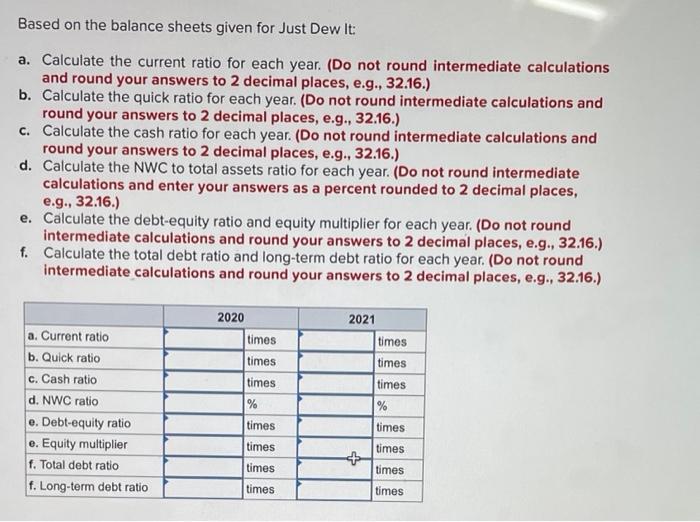 Based on the balance sheets given for Just Dew It:

a. Calculate the current ratio for each year. (Do not round intermediate calculations and round your answers to 2 decimal places, e.g., 32.16.)
b. Calculate the quick ratio for each year. (Do not round intermediate calculations and round your answers to 2 decimal places, e.g., 32.16.)
c. Calculate the cash ratio for each year. (Do not round intermediate calculations and round your answers to 2 decimal places, e.g., 32.16.)
d. Calculate the NWC to total assets ratio for each year. (Do not round intermediate calculations and enter your answers as a percent rounded to 2 decimal places, e.g., 32.16.)
e. Calculate the debt-equity ratio and equity multiplier for each year. (Do not round intermediate calculations and round your answers to 2 decimal places, e.g., 32.16.)
f. Calculate the total debt ratio and long-term debt ratio for each year. (Do not round intermediate calculations and round your answers to 2 decimal places, e.g., 32.16.)

| | 2020 | | 2021 | |
|---|---|---|---|---|
| a. Current ratio | | times | | times |
| b. Quick ratio | | times | | times |
| c. Cash ratio | | times | | times |
| d. NWC ratio | | % | | % |
| e. Debt-equity ratio | | times | | times |
| e. Equity multiplier | | times | | times |
| f. Total debt ratio | | times | | times |
| f. Long-term debt ratio | | times | | times |